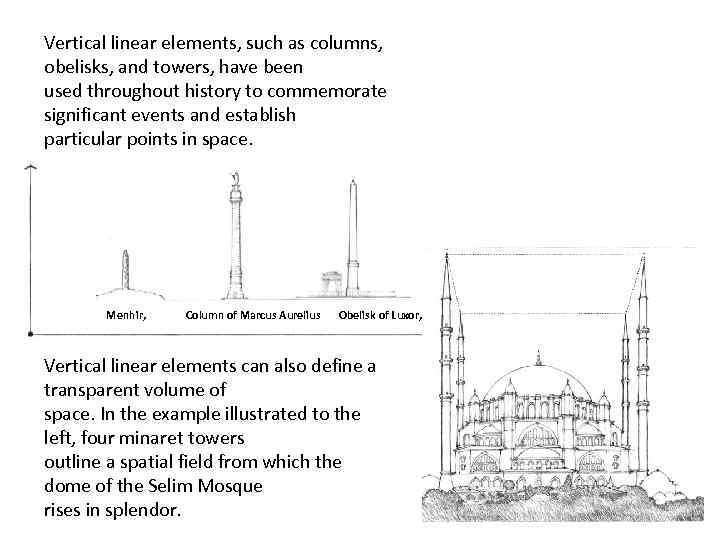 Vertical linear elements, such as columns, obelisks, and towers, have been used throughout history to commemorate significant events and establish particular points in space.

Menhir, Column of Marcus Aurelius Obelisk of Luxor,

Vertical linear elements can also define a transparent volume of space. In the example illustrated to the left, four minaret towers outline a spatial field from which the dome of the Selim Mosque rises in splendor.